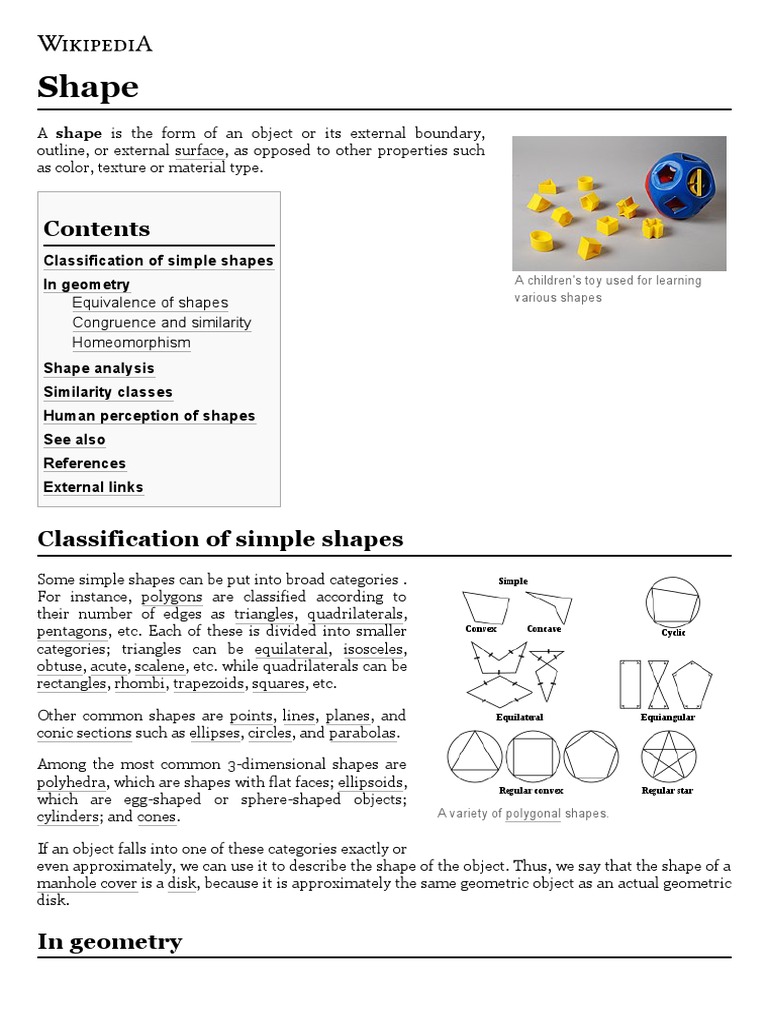 WIKIPEDIA

Shape

A shape is the form of an object or its external boundary, outline, or external surface, as opposed to other properties such as color, texture or material type.

A children's toy used for learning various shapes

Contents
Classification of simple shapes
In geometry
Equivalence of shapes
Congruence and similarity
Homeomorphism
Shape analysis
Similarity classes
Human perception of shapes
See also
References
External links

Classification of simple shapes

Some simple shapes can be put into broad categories . For instance, polygons are classified according to their number of edges as triangles, quadrilaterals, pentagons, etc. Each of these is divided into smaller categories; triangles can be equilateral, isosceles, obtuse, acute, scalene, etc. while quadrilaterals can be rectangles, rhombi, trapezoids, squares, etc.

Other common shapes are points, lines, planes, and conic sections such as ellipses, circles, and parabolas.

Among the most common 3-dimensional shapes are polyhedra, which are shapes with flat faces; ellipsoids, which are egg-shaped or sphere-shaped objects; cylinders; and cones.

Simple
Convex
Concave
Cyclic
Equilateral
Equiangular
Regular convex
Regular star

A variety of polygonal shapes.

If an object falls into one of these categories exactly or even approximately, we can use it to describe the shape of the object. Thus, we say that the shape of a manhole cover is a disk, because it is approximately the same geometric object as an actual geometric disk.

In geometry